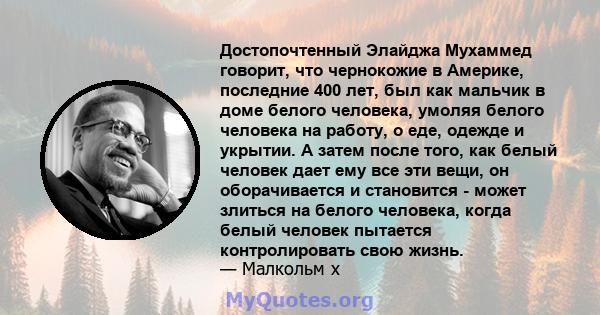 Достопочтенный Элайджа Мухаммед говорит, что чернокожие в Америке, последние 400 лет, был как мальчик в доме белого человека, умоляя белого человека на работу, о еде, одежде и укрытии. А затем после того, как белый человек дает ему все эти вещи, он оборачивается и становится - может злиться на белого человека, когда белый человек пытается контролировать свою жизнь.
— Малкольм х

MyQuotes.org